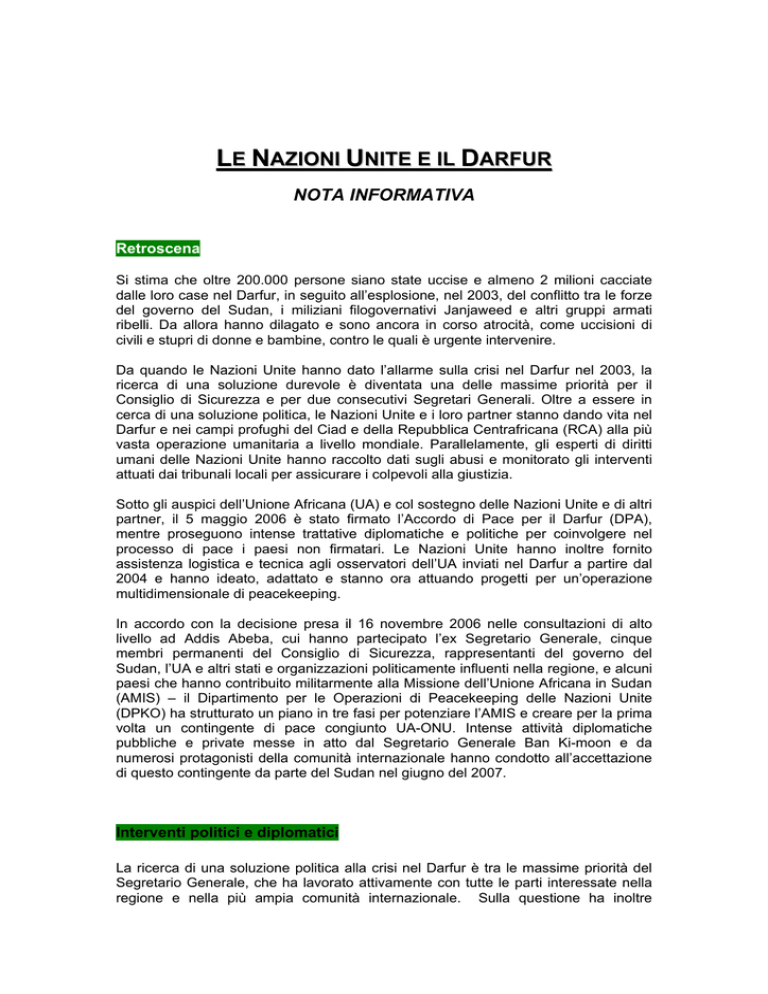 LE NAZIONI UNITE E IL DARFUR

NOTA INFORMATIVA

Retroscena

Si stima che oltre 200.000 persone siano state uccise e almeno 2 milioni cacciate dalle loro case nel Darfur, in seguito all'esplosione, nel 2003, del conflitto tra le forze del governo del Sudan, i miliziani filogovernativi Janjaweed e altri gruppi armati ribelli. Da allora hanno dilagato e sono ancora in corso atrocità, come uccisioni di civili e stupri di donne e bambine, contro le quali è urgente intervenire.

Da quando le Nazioni Unite hanno dato l'allarme sulla crisi nel Darfur nel 2003, la ricerca di una soluzione durevole è diventata una delle massime priorità per il Consiglio di Sicurezza e per due consecutivi Segretari Generali. Oltre a essere in cerca di una soluzione politica, le Nazioni Unite e i loro partner stanno dando vita nel Darfur e nei campi profughi del Ciad e della Repubblica Centrafricana (RCA) alla più vasta operazione umanitaria a livello mondiale. Parallelamente, gli esperti di diritti umani delle Nazioni Unite hanno raccolto dati sugli abusi e monitorato gli interventi attuati dai tribunali locali per assicurare i colpevoli alla giustizia.

Sotto gli auspici dell'Unione Africana (UA) e col sostegno delle Nazioni Unite e di altri partner, il 5 maggio 2006 è stato firmato l'Accordo di Pace per il Darfur (DPA), mentre proseguono intense trattative diplomatiche e politiche per coinvolgere nel processo di pace i paesi non firmatari. Le Nazioni Unite hanno inoltre fornito assistenza logistica e tecnica agli osservatori dell'UA inviati nel Darfur a partire dal 2004 e hanno ideato, adattato e stanno ora attuando progetti per un'operazione multidimensionale di peacekeeping.

In accordo con la decisione presa il 16 novembre 2006 nelle consultazioni di alto livello ad Addis Abeba, cui hanno partecipato l'ex Segretario Generale, cinque membri permanenti del Consiglio di Sicurezza, rappresentanti del governo del Sudan, l'UA e altri stati e organizzazioni politicamente influenti nella regione, e alcuni paesi che hanno contribuito militarmente alla Missione dell'Unione Africana in Sudan (AMIS) – il Dipartimento per le Operazioni di Peacekeeping delle Nazioni Unite (DPKO) ha strutturato un piano in tre fasi per potenziare l'AMIS e creare per la prima volta un contingente di pace congiunto UA-ONU. Intense attività diplomatiche pubbliche e private messe in atto dal Segretario Generale Ban Ki-moon e da numerosi protagonisti della comunità internazionale hanno condotto all'accettazione di questo contingente da parte del Sudan nel giugno del 2007.

Interventi politici e diplomatici

La ricerca di una soluzione politica alla crisi nel Darfur è tra le massime priorità del Segretario Generale, che ha lavorato attivamente con tutte le parti interessate nella regione e nella più ampia comunità internazionale. Sulla questione ha inoltre